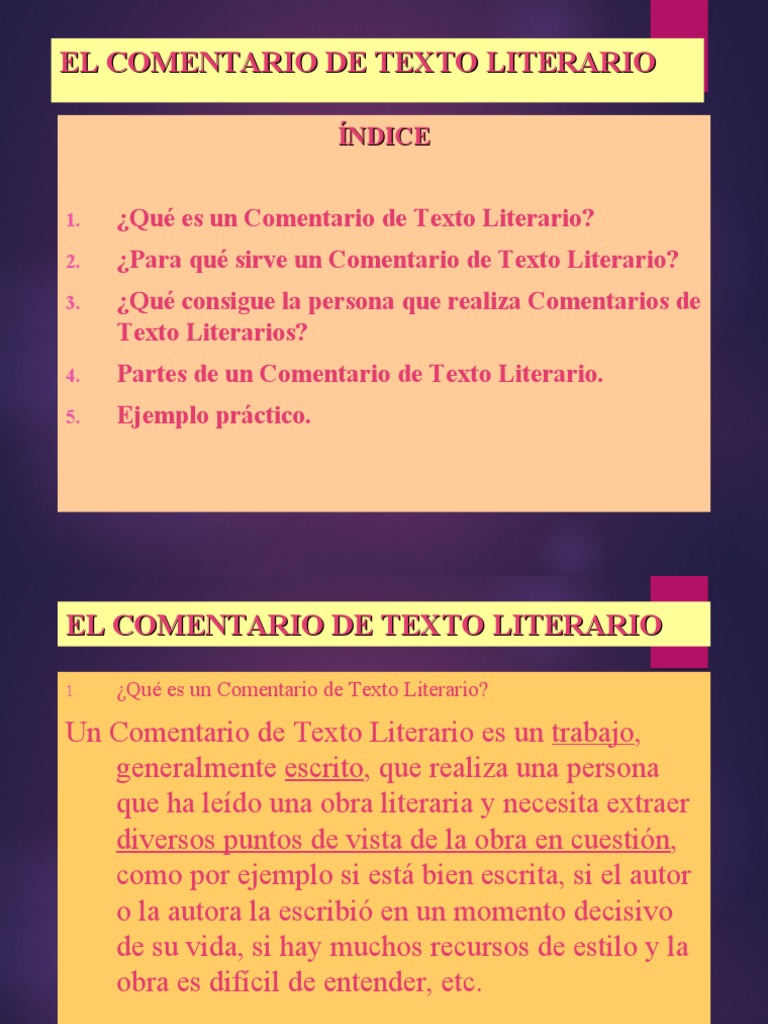 EL COMENTARIO DE TEXTO LITERARIO

ÍNDICE

1. ¿Qué es un Comentario de Texto Literario?
2. ¿Para qué sirve un Comentario de Texto Literario?
3. ¿Qué consigue la persona que realiza Comentarios de Texto Literarios?
4. Partes de un Comentario de Texto Literario.
5. Ejemplo práctico.

EL COMENTARIO DE TEXTO LITERARIO

1. ¿Qué es un Comentario de Texto Literario?

Un Comentario de Texto Literario es un trabajo, generalmente escrito, que realiza una persona que ha leído una obra literaria y necesita extraer diversos puntos de vista de la obra en cuestión, como por ejemplo si está bien escrita, si el autor o la autora la escribió en un momento decisivo de su vida, si hay muchos recursos de estilo y la obra es difícil de entender, etc.